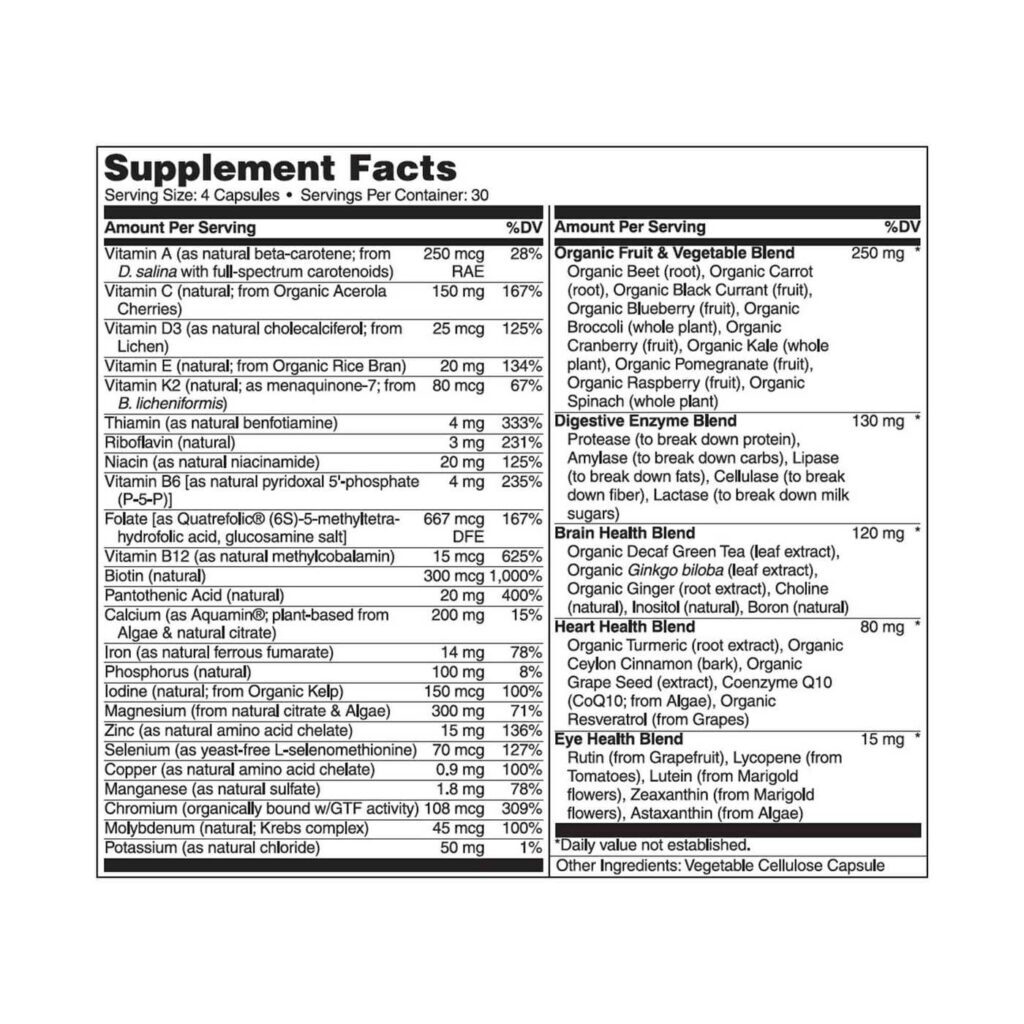 Supplement Facts
Serving Size: 4 Capsules • Servings Per Container: 30

| Amount Per Serving | | %DV |
|---|---|---|
| Vitamin A (as natural beta-carotene; from D. salina with full-spectrum carotenoids) | 250 mcg RAE | 28% |
| Vitamin C (natural; from Organic Acerola Cherries) | 150 mg | 167% |
| Vitamin D3 (as natural cholecalciferol; from Lichen) | 25 mcg | 125% |
| Vitamin E (natural; from Organic Rice Bran) | 20 mg | 134% |
| Vitamin K2 (natural; as menaquinone-7; from B. licheniformis) | 80 mcg | 67% |
| Thiamin (as natural benfotiamine) | 4 mg | 333% |
| Riboflavin (natural) | 3 mg | 231% |
| Niacin (as natural niacinamide) | 20 mg | 125% |
| Vitamin B6 [as natural pyridoxal 5'-phosphate (P-5-P)] | 4 mg | 235% |
| Folate [as Quatrefolic® (6S)-5-methyltetrahydrofolic acid, glucosamine salt] | 667 mcg DFE | 167% |
| Vitamin B12 (as natural methylcobalamin) | 15 mcg | 625% |
| Biotin (natural) | 300 mcg | 1,000% |
| Pantothenic Acid (natural) | 20 mg | 400% |
| Calcium (as Aquamin®; plant-based from Algae & natural citrate) | 200 mg | 15% |
| Iron (as natural ferrous fumarate) | 14 mg | 78% |
| Phosphorus (natural) | 100 mg | 8% |
| Iodine (natural; from Organic Kelp) | 150 mcg | 100% |
| Magnesium (from natural citrate & Algae) | 300 mg | 71% |
| Zinc (as natural amino acid chelate) | 15 mg | 136% |
| Selenium (as yeast-free L-selenomethionine) | 70 mcg | 127% |
| Copper (as natural amino acid chelate) | 0.9 mg | 100% |
| Manganese (as natural sulfate) | 1.8 mg | 78% |
| Chromium (organically bound w/GTF activity) | 108 mcg | 309% |
| Molybdenum (natural; Krebs complex) | 45 mcg | 100% |
| Potassium (as natural chloride) | 50 mg | 1% |

| Amount Per Serving | | %DV |
|---|---|---|
| Organic Fruit & Vegetable Blend Organic Beet (root), Organic Carrot (root), Organic Black Currant (fruit), Organic Blueberry (fruit), Organic Broccoli (whole plant), Organic Cranberry (fruit), Organic Kale (whole plant), Organic Pomegranate (fruit), Organic Raspberry (fruit), Organic Spinach (whole plant) | 250 mg | * |
| Digestive Enzyme Blend Protease (to break down protein), Amylase (to break down carbs), Lipase (to break down fats), Cellulase (to break down fiber), Lactase (to break down milk sugars) | 130 mg | * |
| Brain Health Blend Organic Decaf Green Tea (leaf extract), Organic Ginkgo biloba (leaf extract), Organic Ginger (root extract), Choline (natural), Inositol (natural), Boron (natural) | 120 mg | * |
| Heart Health Blend Organic Turmeric (root extract), Organic Ceylon Cinnamon (bark), Organic Grape Seed (extract), Coenzyme Q10 (CoQ10; from Algae), Organic Resveratrol (from Grapes) | 80 mg | * |
| Eye Health Blend Rutin (from Grapefruit), Lycopene (from Tomatoes), Lutein (from Marigold flowers), Zeaxanthin (from Marigold flowers), Astaxanthin (from Algae) | 15 mg | * |

*Daily value not established.

Other Ingredients: Vegetable Cellulose Capsule